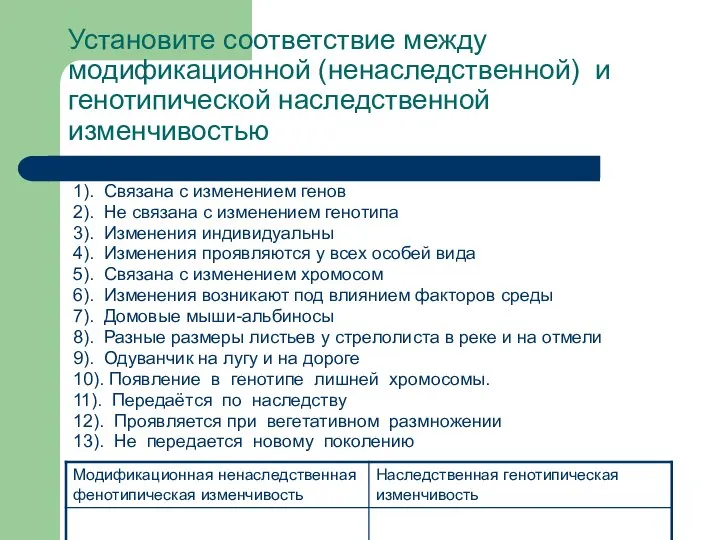 Установите соответствие между модификационной (ненаследственной) и генотипической наследственной изменчивостью

1). Связана с изменением генов
2). Не связана с изменением генотипа
3). Изменения индивидуальны
4). Изменения проявляются у всех особей вида
5). Связана с изменением хромосом
6). Изменения возникают под влиянием факторов среды
7). Домовые мыши-альбиносы
8). Разные размеры листьев у стрелолиста в реке и на отмели
9). Одуванчик на лугу и на дороге
10). Появление в генотипе лишней хромосомы.
11). Передаётся по наследству
12). Проявляется при вегетативном размножении
13). Не передается новому поколению

| Модификационная ненаследственная фенотипическая изменчивость | Наследственная генотипическая изменчивость |
|---|---|
| | |